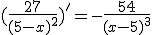 $(\frac{27}{(5-x)^2})' = -\frac{54}{(x-5)^3}$